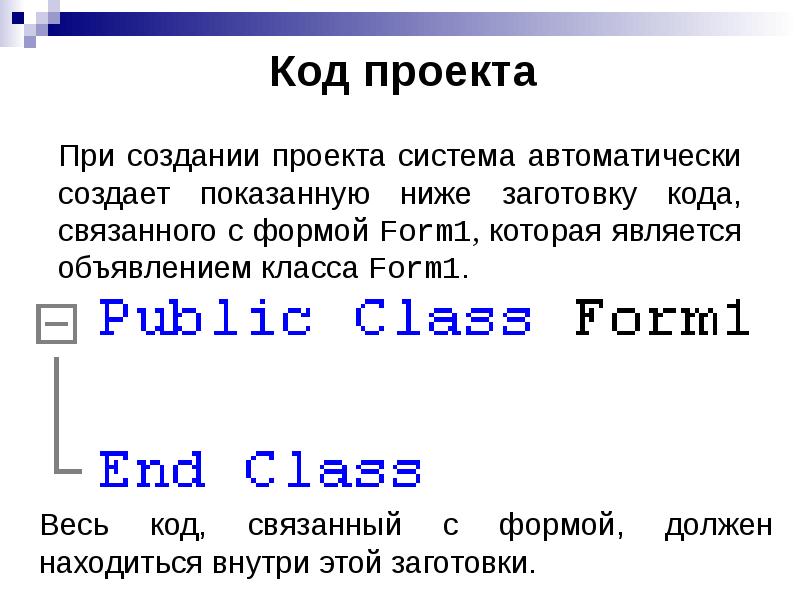 Код проекта

При создании проекта система автоматически создает показанную ниже заготовку кода, связанного с формой Form1, которая является объявлением класса Form1.

Public Class Form1

End Class

Весь код, связанный с формой, должен находиться внутри этой заготовки.